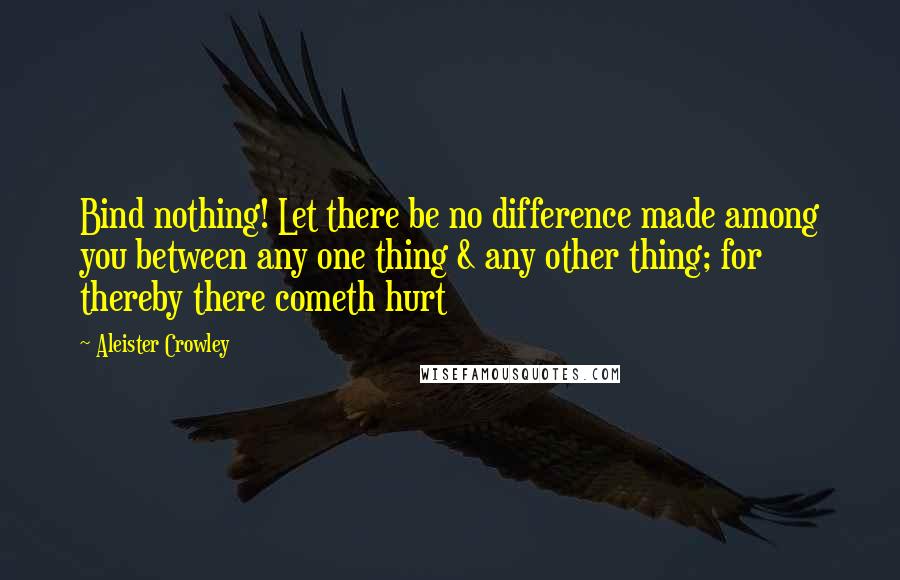 Bind nothing! Let there be no difference made among you between any one thing & any other thing; for thereby there cometh hurt

~ Aleister Crowley

WISEFAMOUSQUOTES.COM